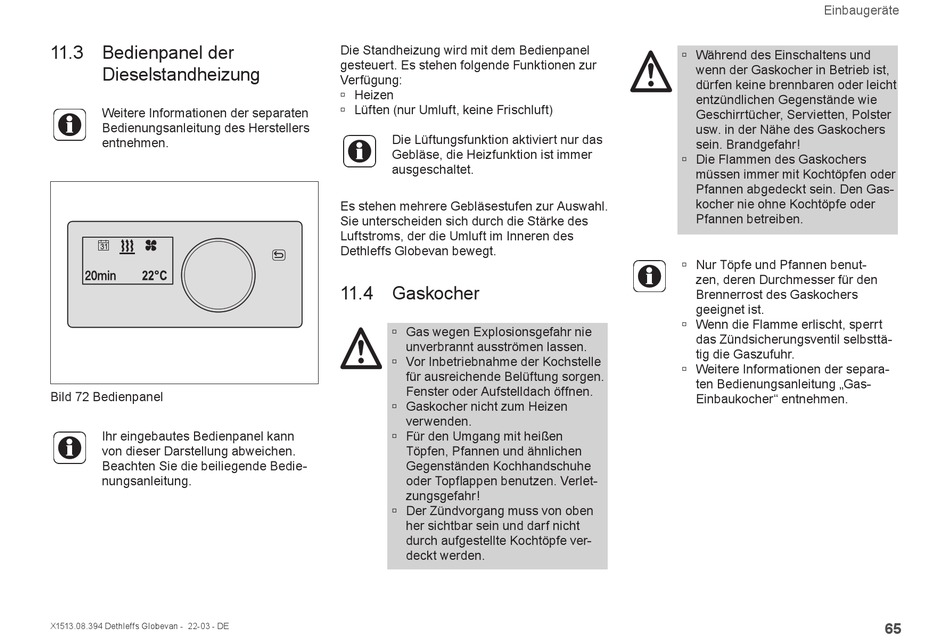 Einbaugeräte

11.3 Bedienpanel der Dieselstandheizung

Weitere Informationen der separaten Bedienungsanleitung des Herstellers entnehmen.

31 20min 22°C

Bild 72 Bedienpanel

Ihr eingebautes Bedienpanel kann von dieser Darstellung abweichen. Beachten Sie die beiliegende Bedienungsanleitung.

Die Standheizung wird mit dem Bedienpanel gesteuert. Es stehen folgende Funktionen zur Verfügung:
▫ Heizen
▫ Lüften (nur Umluft, keine Frischluft)

Die Lüftungsfunktion aktiviert nur das Gebläse, die Heizfunktion ist immer ausgeschaltet.

Es stehen mehrere Gebläsestufen zur Auswahl. Sie unterscheiden sich durch die Stärke des Luftstroms, der die Umluft im Inneren des Dethleffs Globevan bewegt.

11.4 Gaskocher

▫ Gas wegen Explosionsgefahr nie unverbrannt ausströmen lassen.
▫ Vor Inbetriebnahme der Kochstelle für ausreichende Belüftung sorgen. Fenster oder Aufstelldach öffnen.
▫ Gaskocher nicht zum Heizen verwenden.
▫ Für den Umgang mit heißen Töpfen, Pfannen und ähnlichen Gegenständen Kochhandschuhe oder Topflappen benutzen. Verletzungsgefahr!
▫ Der Zündvorgang muss von oben her sichtbar sein und darf nicht durch aufgestellte Kochtöpfe verdeckt werden.

▫ Während des Einschaltens und wenn der Gaskocher in Betrieb ist, dürfen keine brennbaren oder leicht entzündlichen Gegenstände wie Geschirrtücher, Servietten, Polster usw. in der Nähe des Gaskochers sein. Brandgefahr!
▫ Die Flammen des Gaskochers müssen immer mit Kochtöpfen oder Pfannen abgedeckt sein. Den Gaskocher nie ohne Kochtöpfe oder Pfannen betreiben.

▫ Nur Töpfe und Pfannen benutzen, deren Durchmesser für den Brennerrost des Gaskochers geeignet ist.
▫ Wenn die Flamme erlischt, sperrt das Zündsicherungsventil selbsttätig die Gaszufuhr.
▫ Weitere Informationen der separaten Bedienungsanleitung „Gas-Einbaukocher“ entnehmen.

X1513.08.394 Dethleffs Globevan - 22-03 - DE

65